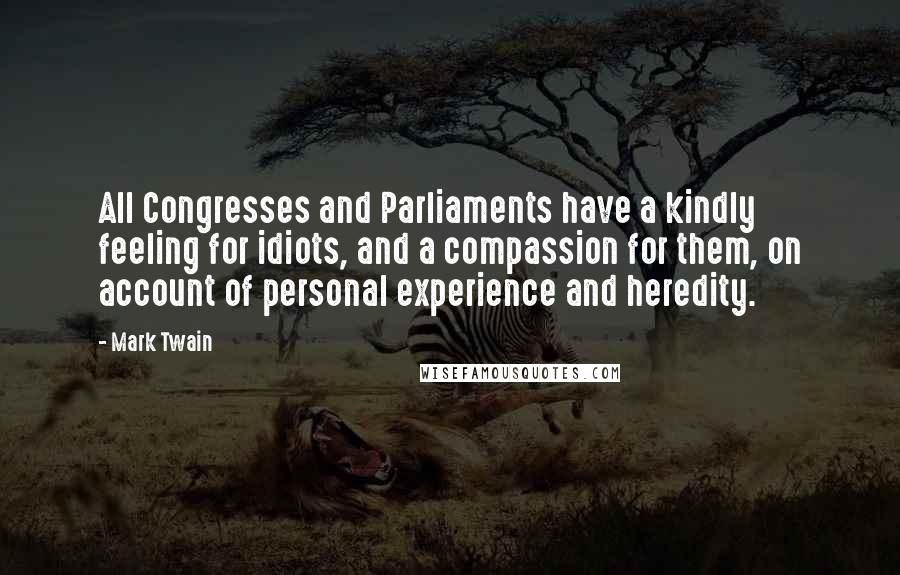 All Congresses and Parliaments have a kindly feeling for idiots, and a compassion for them, on account of personal experience and heredity.

- Mark Twain

WISEFAMOUSQUOTES.COM